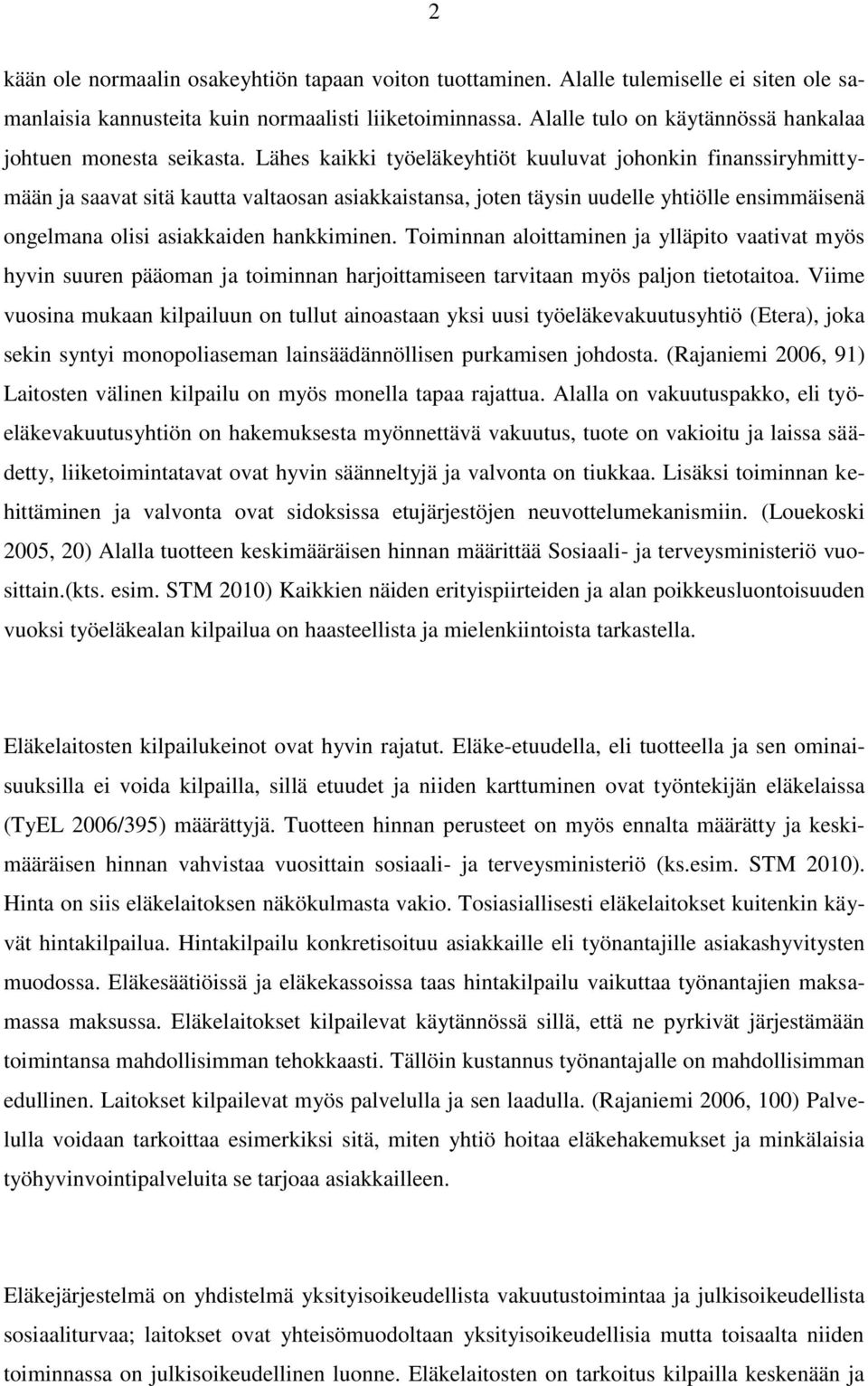 2

kään ole normaalin osakeyhtiön tapaan voiton tuottaminen. Alalle tulemiselle ei siten ole samanlaisia kannusteita kuin normaalisti liiketoiminnassa. Alalle tulo on käytännössä hankalaa johtuen monesta seikasta. Lähes kaikki työeläkeyhtiöt kuuluvat johonkin finanssiryhmittymään ja saavat sitä kautta valtaosan asiakkaistansa, joten täysin uudelle yhtiölle ensimmäisenä ongelmana olisi asiakkaiden hankkiminen. Toiminnan aloittaminen ja ylläpito vaativat myös hyvin suuren pääoman ja toiminnan harjoittamiseen tarvitaan myös paljon tietotaitoa. Viime vuosina mukaan kilpailuun on tullut ainoastaan yksi uusi työeläkevakuutusyhtiö (Etera), joka sekin syntyi monopoliaseman lainsäädännöllisen purkamisen johdosta. (Rajaniemi 2006, 91) Laitosten välinen kilpailu on myös monella tapaa rajattua. Alalla on vakuutuspakko, eli työeläkevakuutusyhtiön on hakemuksesta myönnettävä vakuutus, tuote on vakioitu ja laissa säädetty, liiketoimintatavat ovat hyvin säänneltyjä ja valvonta on tiukkaa. Lisäksi toiminnan kehittäminen ja valvonta ovat sidoksissa etujärjestöjen neuvottelumekanismiin. (Louekoski 2005, 20) Alalla tuotteen keskimääräisen hinnan määrittää Sosiaali- ja terveysministeriö vuosittain.(kts. esim. STM 2010) Kaikkien näiden erityispiirteiden ja alan poikkeusluontoisuuden vuoksi työeläkealan kilpailua on haasteellista ja mielenkiintoista tarkastella.

Eläkelaitosten kilpailukeinot ovat hyvin rajatut. Eläke-etuudella, eli tuotteella ja sen ominaisuuksilla ei voida kilpailla, sillä etuudet ja niiden karttuminen ovat työntekijän eläkelaissa (TyEL 2006/395) määrättyjä. Tuotteen hinnan perusteet on myös ennalta määrätty ja keskimääräisen hinnan vahvistaa vuosittain sosiaali- ja terveysministeriö (ks.esim. STM 2010). Hinta on siis eläkelaitoksen näkökulmasta vakio. Tosiasiallisesti eläkelaitokset kuitenkin käyvät hintakilpailua. Hintakilpailu konkretisoituu asiakkaille eli työnantajille asiakashyvitysten muodossa. Eläkesäätiöissä ja eläkekassoissa taas hintakilpailu vaikuttaa työnantajien maksamassa maksussa. Eläkelaitokset kilpailevat käytännössä sillä, että ne pyrkivät järjestämään toimintansa mahdollisimman tehokkaasti. Tällöin kustannus työnantajalle on mahdollisimman edullinen. Laitokset kilpailevat myös palvelulla ja sen laadulla. (Rajaniemi 2006, 100) Palvelulla voidaan tarkoittaa esimerkiksi sitä, miten yhtiö hoitaa eläkehakemukset ja minkälaisia työhyvinvointipalveluita se tarjoaa asiakkailleen.

Eläkejärjestelmä on yhdistelmä yksityisoikeudellista vakuutustoimintaa ja julkisoikeudellista sosiaaliturvaa; laitokset ovat yhteisömuodoltaan yksityisoikeudellisia mutta toisaalta niiden toiminnassa on julkisoikeudellinen luonne. Eläkelaitosten on tarkoitus kilpailla keskenään ja